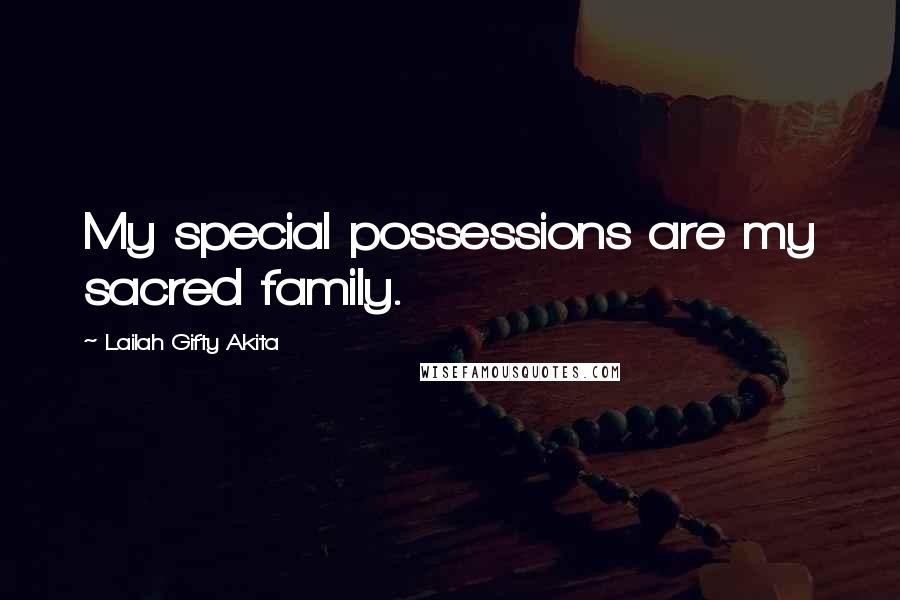 My special possessions are my sacred family.

~ Lailah Gifty Akita

WISEFAMOUSQUOTES.COM